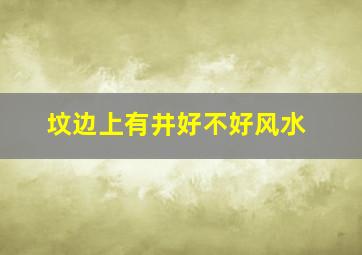 坟边上有井好不好风水